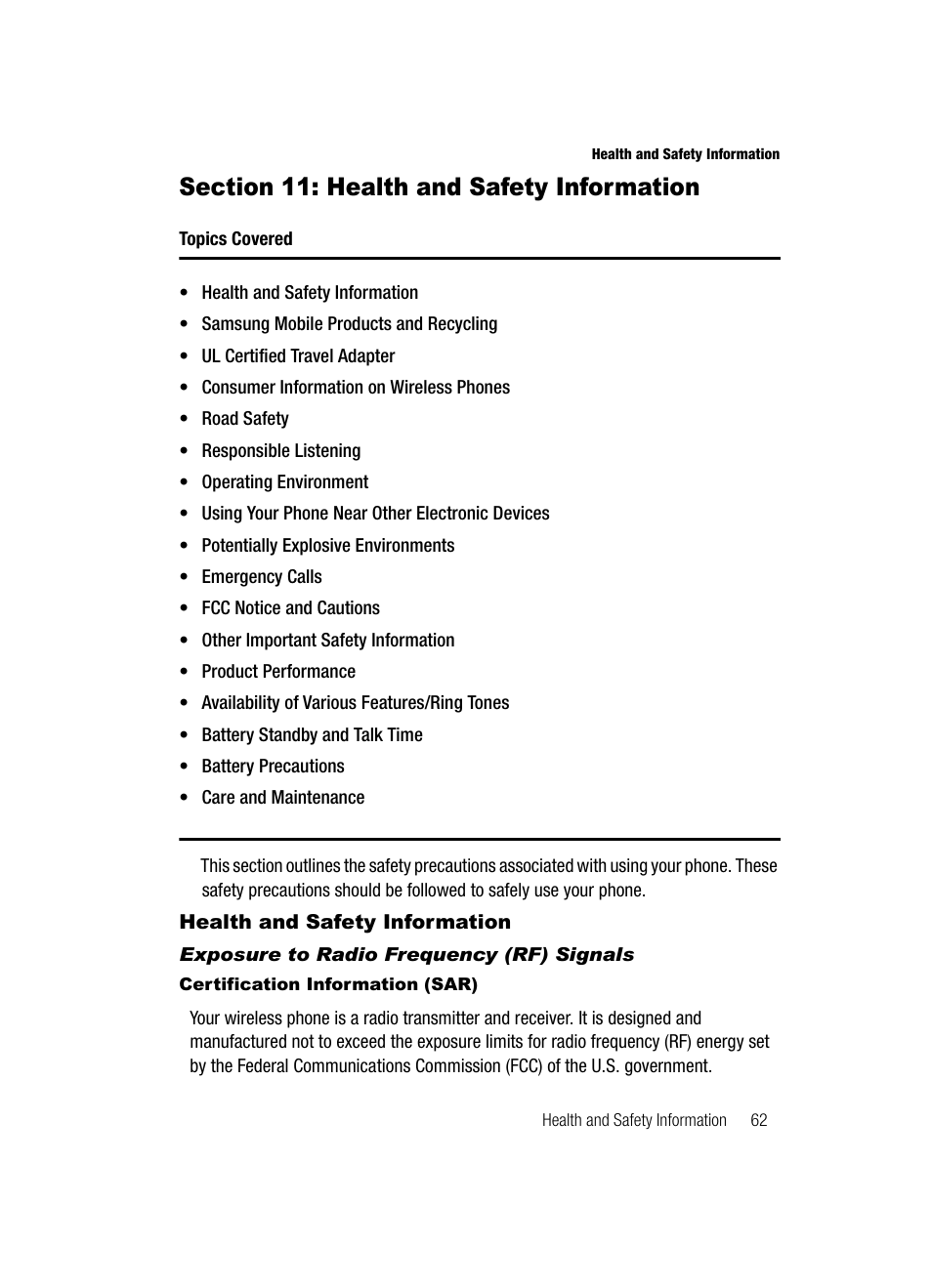 Health and Safety Information

Section 11: Health and Safety Information

Topics Covered

• Health and Safety Information
• Samsung Mobile Products and Recycling
• UL Certified Travel Adapter
• Consumer Information on Wireless Phones
• Road Safety
• Responsible Listening
• Operating Environment
• Using Your Phone Near Other Electronic Devices
• Potentially Explosive Environments
• Emergency Calls
• FCC Notice and Cautions
• Other Important Safety Information
• Product Performance
• Availability of Various Features/Ring Tones
• Battery Standby and Talk Time
• Battery Precautions
• Care and Maintenance

This section outlines the safety precautions associated with using your phone. These safety precautions should be followed to safely use your phone.

Health and Safety Information

Exposure to Radio Frequency (RF) Signals

Certification Information (SAR)

Your wireless phone is a radio transmitter and receiver. It is designed and manufactured not to exceed the exposure limits for radio frequency (RF) energy set by the Federal Communications Commission (FCC) of the U.S. government.

Health and Safety Information 62